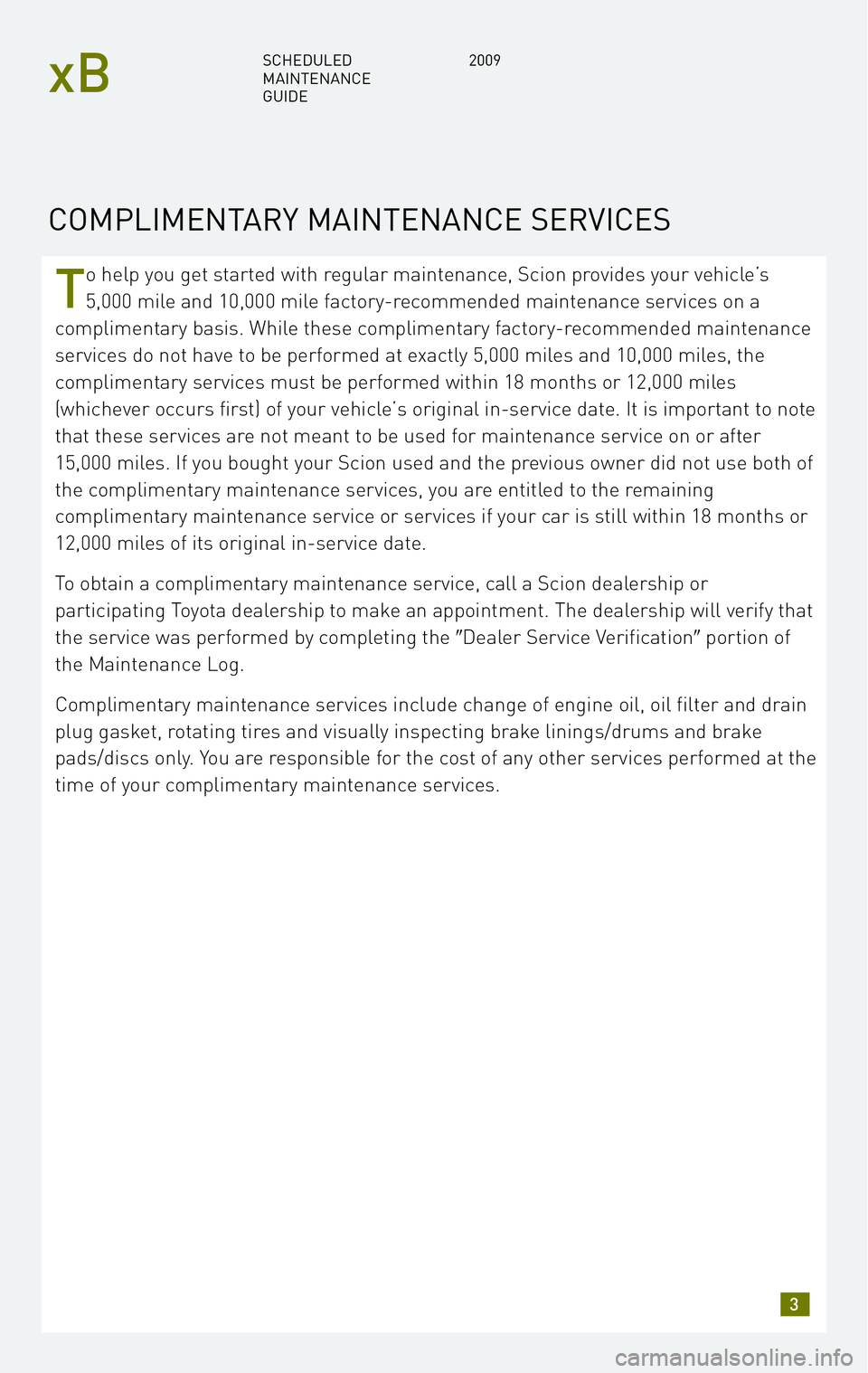 xB

SCHEDULED MAINTENANCE GUIDE

2009

COMPLIMENTARY MAINTENANCE SERVICES

To help you get started with regular maintenance, Scion provides your vehicle's 5,000 mile and 10,000 mile factory-recommended maintenance services on a complimentary basis. While these complimentary factory-recommended maintenance services do not have to be performed at exactly 5,000 miles and 10,000 miles, the complimentary services must be performed within 18 months or 12,000 miles (whichever occurs first) of your vehicle's original in-service date. It is important to note that these services are not meant to be used for maintenance service on or after 15,000 miles. If you bought your Scion used and the previous owner did not use both of the complimentary maintenance services, you are entitled to the remaining complimentary maintenance service or services if your car is still within 18 months or 12,000 miles of its original in-service date.

To obtain a complimentary maintenance service, call a Scion dealership or participating Toyota dealership to make an appointment. The dealership will verify that the service was performed by completing the "Dealer Service Verification" portion of the Maintenance Log.

Complimentary maintenance services include change of engine oil, oil filter and drain plug gasket, rotating tires and visually inspecting brake linings/drums and brake pads/discs only. You are responsible for the cost of any other services performed at the time of your complimentary maintenance services.

3

carmanualsonline.info